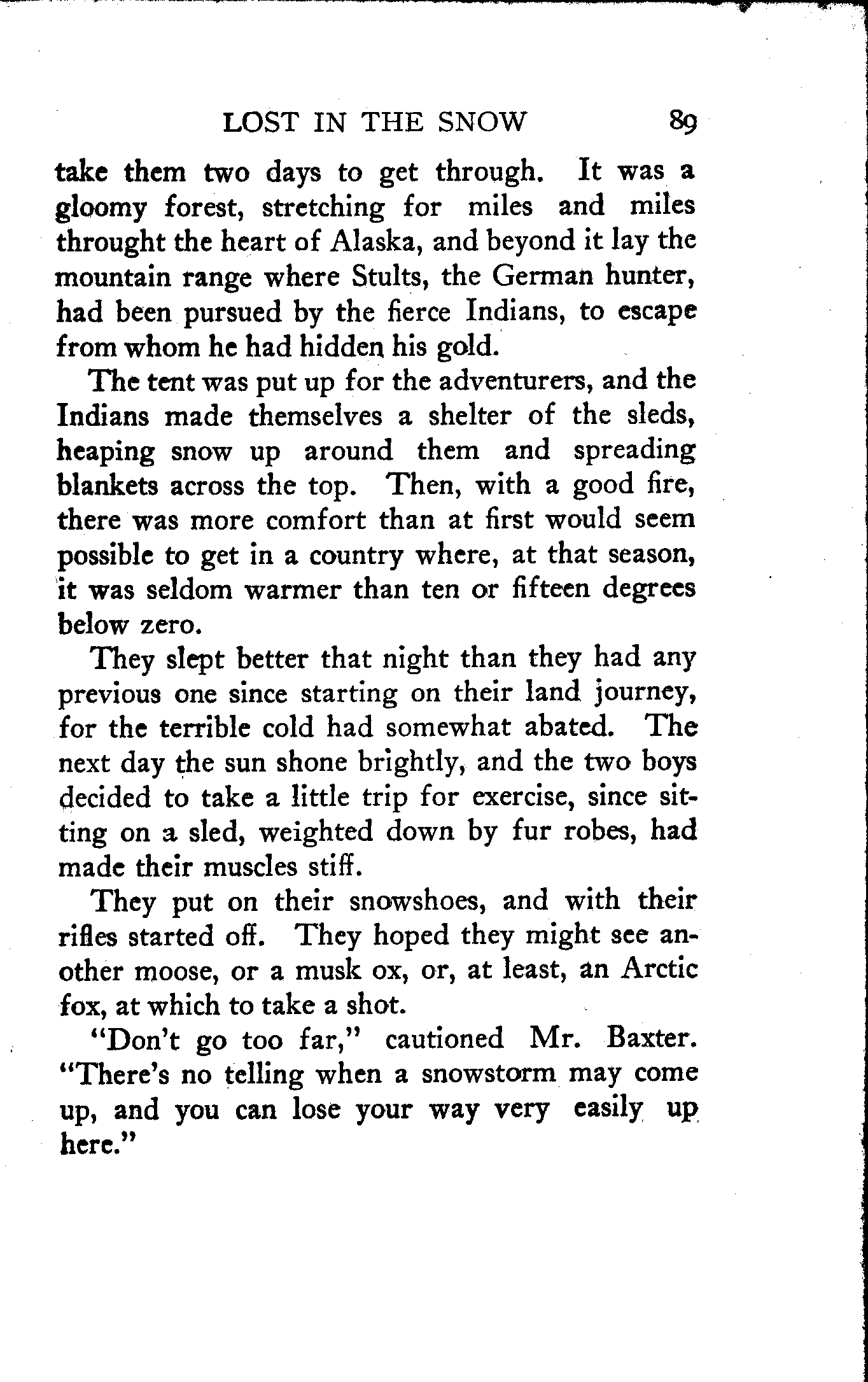 LOST IN THE SNOW 89

take them two days to get through. It was a gloomy forest, stretching for miles and miles throught the heart of Alaska, and beyond it lay the mountain range where Stults, the German hunter, had been pursued by the fierce Indians, to escape from whom he had hidden his gold.

The tent was put up for the adventurers, and the Indians made themselves a shelter of the sleds, heaping snow up around them and spreading blankets across the top. Then, with a good fire, there was more comfort than at first would seem possible to get in a country where, at that season, it was seldom warmer than ten or fifteen degrees below zero.

They slept better that night than they had any previous one since starting on their land journey, for the terrible cold had somewhat abated. The next day the sun shone brightly, and the two boys decided to take a little trip for exercise, since sitting on a sled, weighted down by fur robes, had made their muscles stiff.

They put on their snowshoes, and with their rifles started off. They hoped they might see another moose, or a musk ox, or, at least, an Arctic fox, at which to take a shot.

"Don't go too far," cautioned Mr. Baxter. "There's no telling when a snowstorm may come up, and you can lose your way very easily up here."